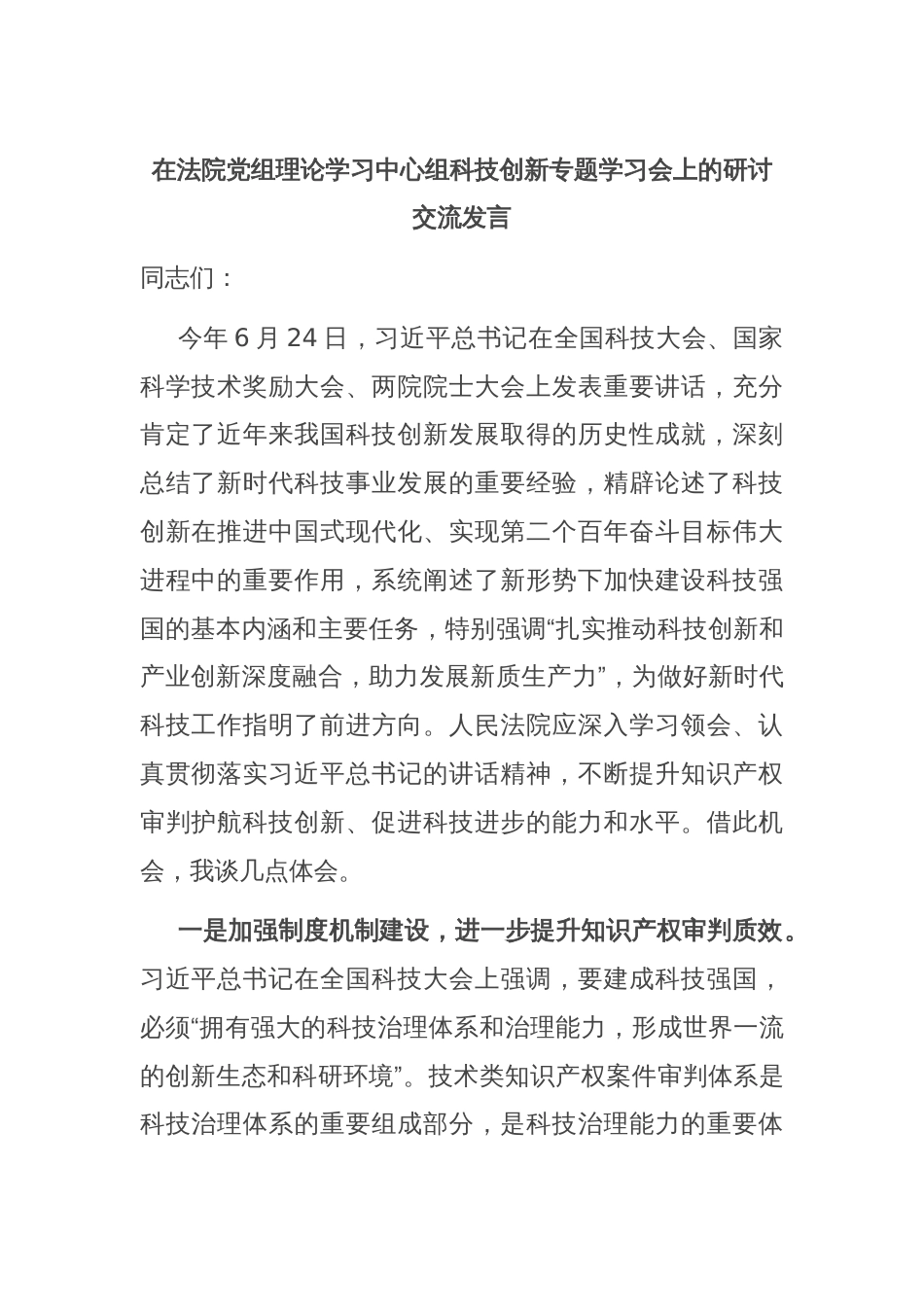 在法院党组理论学习中心组科技创新专题学习会上的研讨交流发言

同志们：

今年 6 月 24 日，习近平总书记在全国科技大会、国家科学技术奖励大会、两院院士大会上发表重要讲话，充分肯定了近年来我国科技创新发展取得的历史性成就，深刻总结了新时代科技事业发展的重要经验，精辟论述了科技创新在推进中国式现代化、实现第二个百年奋斗目标伟大进程中的重要作用，系统阐述了新形势下加快建设科技强国的基本内涵和主要任务，特别强调“扎实推动科技创新和产业创新深度融合，助力发展新质生产力”，为做好新时代科技工作指明了前进方向。人民法院应深入学习领会、认真贯彻落实习近平总书记的讲话精神，不断提升知识产权审判护航科技创新、促进科技进步的能力和水平。借此机会，我谈几点体会。

一是加强制度机制建设，进一步提升知识产权审判质效。习近平总书记在全国科技大会上强调，要建成科技强国，必须“拥有强大的科技治理体系和治理能力，形成世界一流的创新生态和科研环境”。技术类知识产权案件审判体系是科技治理体系的重要组成部分，是科技治理能力的重要体